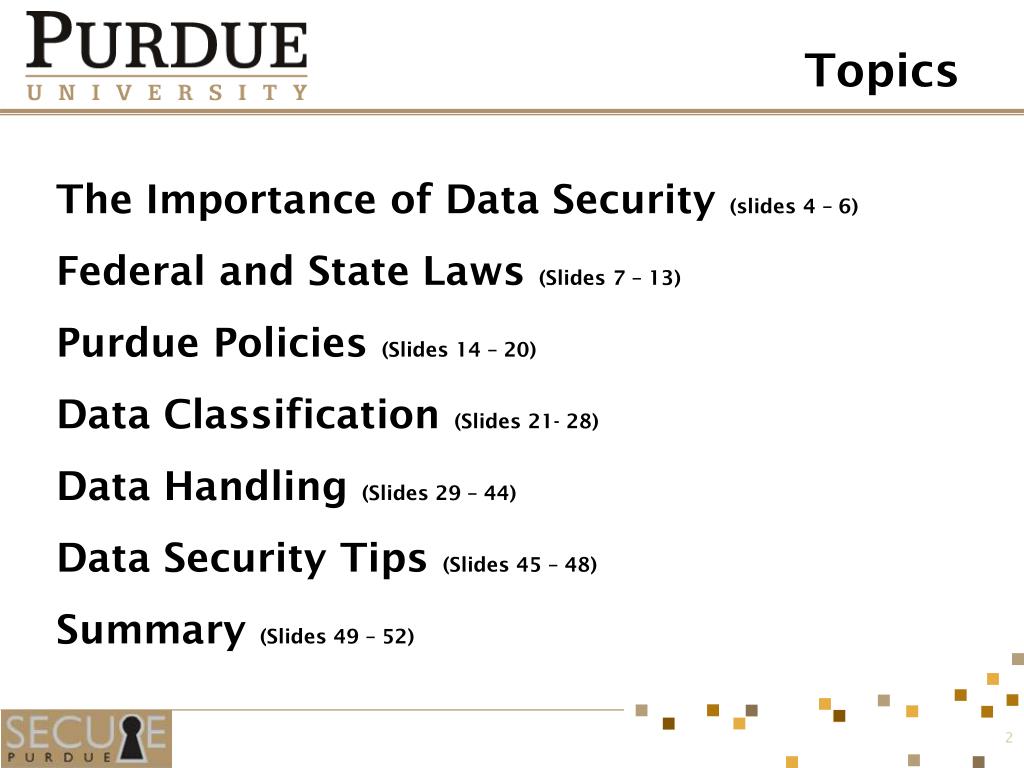 PURDUE
UNIVERSITY

Topics

The Importance of Data Security (slides 4 – 6)

Federal and State Laws (Slides 7 – 13)

Purdue Policies (Slides 14 – 20)

Data Classification (Slides 21- 28)

Data Handling (Slides 29 – 44)

Data Security Tips (Slides 45 – 48)

Summary (Slides 49 – 52)

SECURE
PURDUE

2